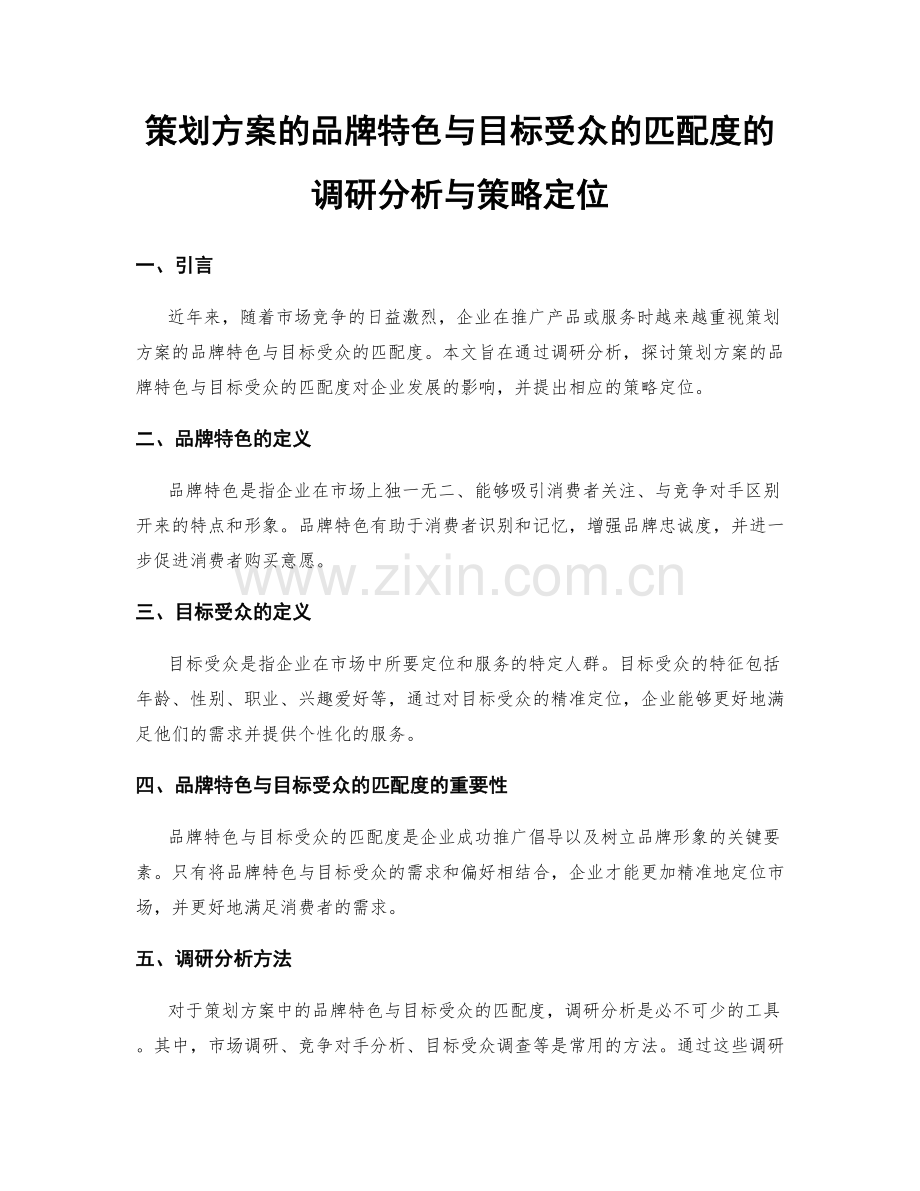 策划方案的品牌特色与目标受众的匹配度的调研分析与策略定位

一、引言

近年来，随着市场竞争的日益激烈，企业在推广产品或服务时越来越重视策划方案的品牌特色与目标受众的匹配度。本文旨在通过调研分析，探讨策划方案的品牌特色与目标受众的匹配度对企业发展的影响，并提出相应的策略定位。

二、品牌特色的定义

品牌特色是指企业在市场上独一无二、能够吸引消费者关注、与竞争对手区别开来的特点和形象。品牌特色有助于消费者识别和记忆，增强品牌忠诚度，并进一步促进消费者购买意愿。

www.zixin.com.cn

三、目标受众的定义

目标受众是指企业在市场中所要定位和服务的特定人群。目标受众的特征包括年龄、性别、职业、兴趣爱好等，通过对目标受众的精准定位，企业能够更好地满足他们的需求并提供个性化的服务。

四、品牌特色与目标受众的匹配度的重要性

品牌特色与目标受众的匹配度是企业成功推广倡导以及树立品牌形象的关键要素。只有将品牌特色与目标受众的需求和偏好相结合，企业才能更加精准地定位市场，并更好地满足消费者的需求。

五、调研分析方法

对于策划方案中的品牌特色与目标受众的匹配度，调研分析是必不可少的工具。其中，市场调研、竞争对手分析、目标受众调查等是常用的方法。通过这些调研